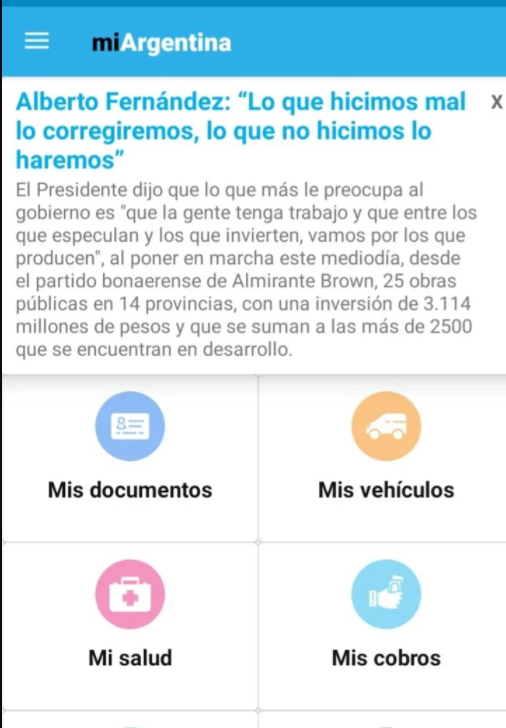 miArgentina

Alberto Fernández: “Lo que hicimos mal lo corregiremos, lo que no hicimos lo haremos”

X

El Presidente dijo que lo que más le preocupa al gobierno es "que la gente tenga trabajo y que entre los que especulan y los que invierten, vamos por los que producen", al poner en marcha este mediodía, desde el partido bonaerense de Almirante Brown, 25 obras públicas en 14 provincias, con una inversión de 3.114 millones de pesos y que se suman a las más de 2500 que se encuentran en desarrollo.

Mis documentos

Mis vehículos

Mi salud

Mis cobros